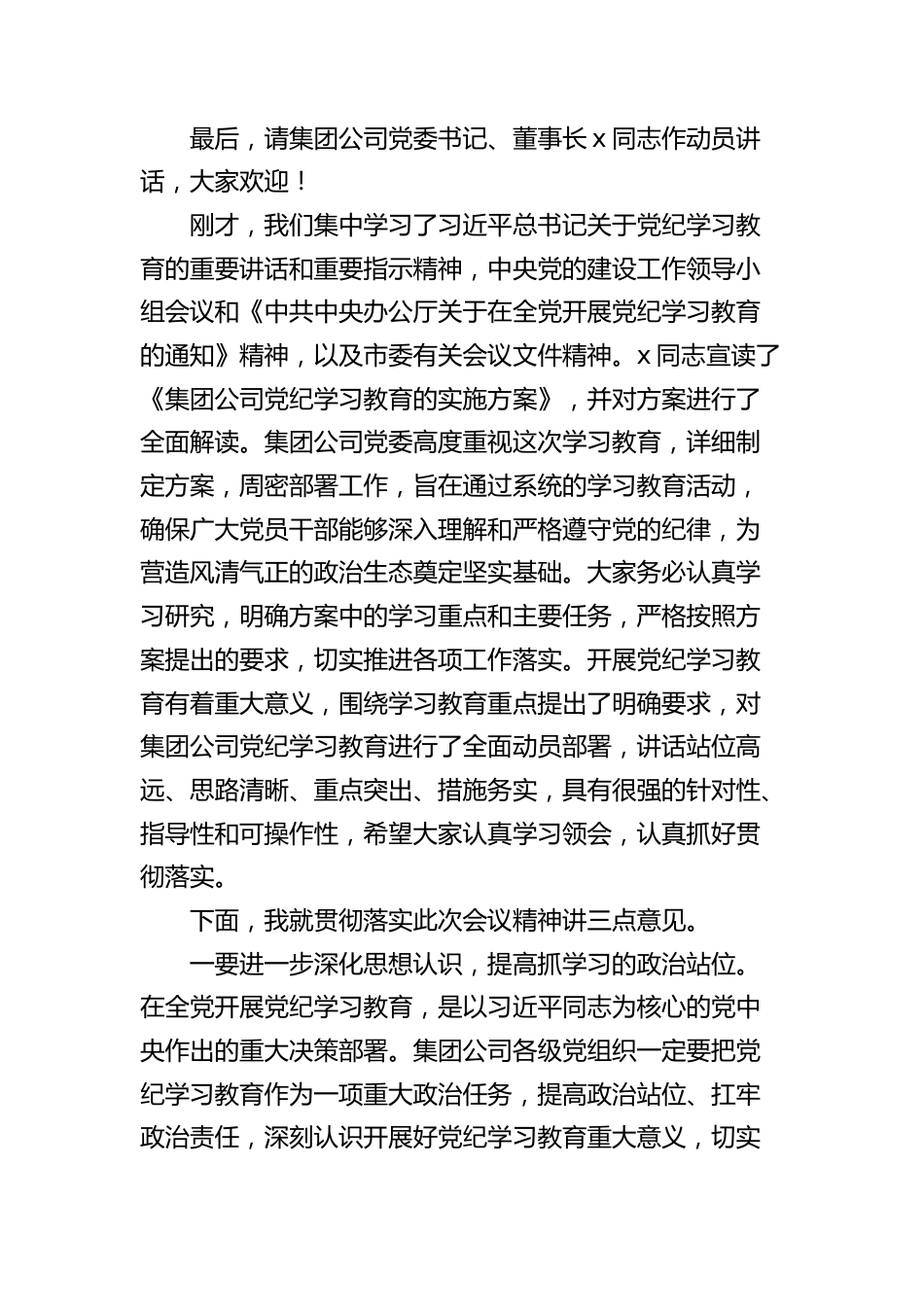 最后，请集团公司党委书记、董事长 x 同志作动员讲话，大家欢迎！

刚才，我们集中学习了习近平总书记关于党纪学习教育的重要讲话和重要指示精神，中央党的建设工作领导小组会议和《中共中央办公厅关于在全党开展党纪学习教育的通知》精神，以及市委有关会议文件精神。x 同志宣读了《集团公司党纪学习教育的实施方案》，并对方案进行了全面解读。集团公司党委高度重视这次学习教育，详细制定方案，周密部署工作，旨在通过系统的学习教育活动，确保广大党员干部能够深入理解和严格遵守党的纪律，为营造风清气正的政治生态奠定坚实基础。大家务必认真学习研究，明确方案中的学习重点和主要任务，严格按照方案提出的要求，切实推进各项工作落实。开展党纪学习教育有着重大意义，围绕学习教育重点提出了明确要求，对集团公司党纪学习教育进行了全面动员部署，讲话站位高远、思路清晰、重点突出、措施务实，具有很强的针对性、指导性和可操作性，希望大家认真学习领会，认真抓好贯彻落实。

下面，我就贯彻落实此次会议精神讲三点意见。

一要进一步深化思想认识，提高抓学习的政治站位。在全党开展党纪学习教育，是以习近平同志为核心的党中央作出的重大决策部署。集团公司各级党组织一定要把党纪学习教育作为一项重大政治任务，提高政治站位、扛牢政治责任，深刻认识开展好党纪学习教育重大意义，切实